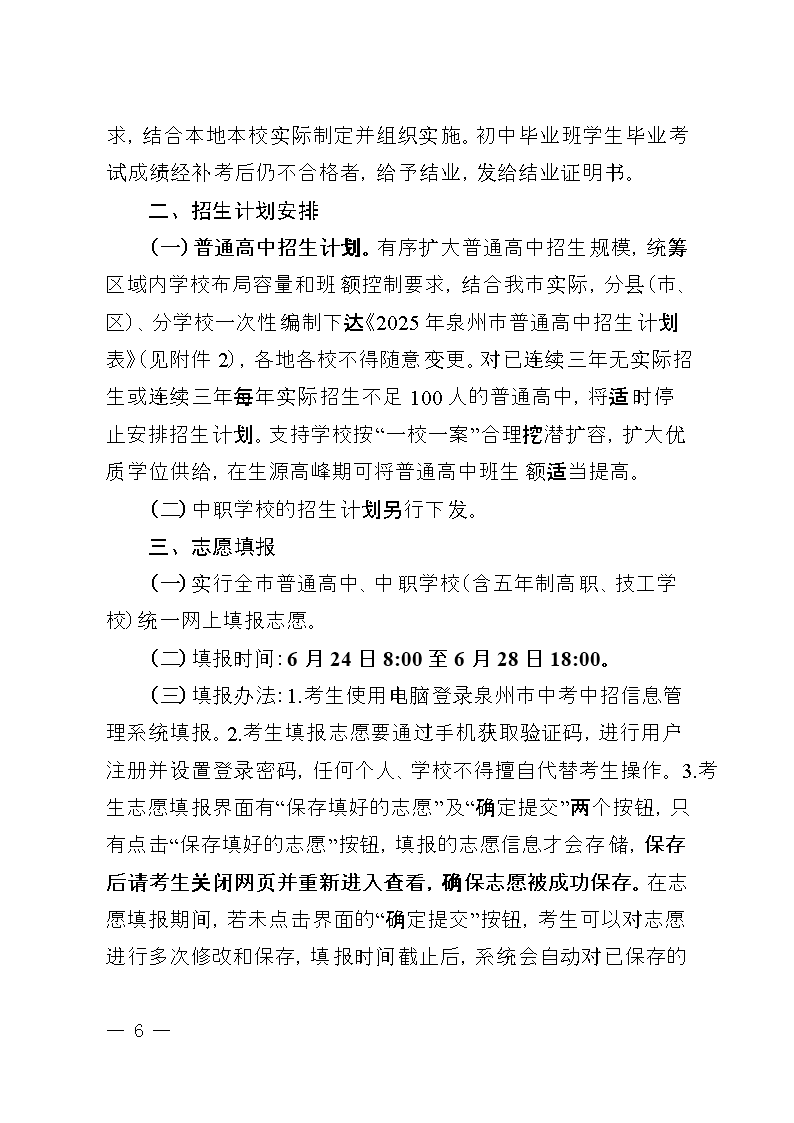 求，结合本地本校实际制定并组织实施。初中毕业班学生毕业考试成绩经补考后仍不合格者，给予结业，发给结业证明书。

二、招生计划安排

（一）普通高中招生计划。有序扩大普通高中招生规模，统筹区域内学校布局容量和班额控制要求，结合我市实际，分县（市、区）、分学校一次性编制下达《2025年泉州市普通高中招生计划表》（见附件2），各地各校不得随意变更。对已连续三年无实际招生或连续三年每年实际招生不足100人的普通高中，将适时停止安排招生计划。支持学校按“一校一案”合理挖潜扩容，扩大优质学位供给，在生源高峰期可将普通高中班生额适当提高。

（二）中职学校的招生计划另行下发。

三、志愿填报

（一）实行全市普通高中、中职学校（含五年制高职、技工学校）统一网上填报志愿。

（二）填报时间：6月24日8:00至6月28日18:00。

（三）填报办法：1.考生使用电脑登录泉州市中考中招信息管理系统填报。2.考生填报志愿要通过手机获取验证码，进行用户注册并设置登录密码，任何个人、学校不得擅自代替考生操作。3.考生志愿填报界面有“保存填好的志愿”及“确定提交”两个按钮，只有点击“保存填好的志愿”按钮，填报的志愿信息才会存储，保存后请考生关闭网页并重新进入查看，确保志愿被成功保存。在志愿填报期间，若未点击界面的“确定提交”按钮，考生可以对志愿进行多次修改和保存，填报时间截止后，系统会自动对已保存的

— 6 —